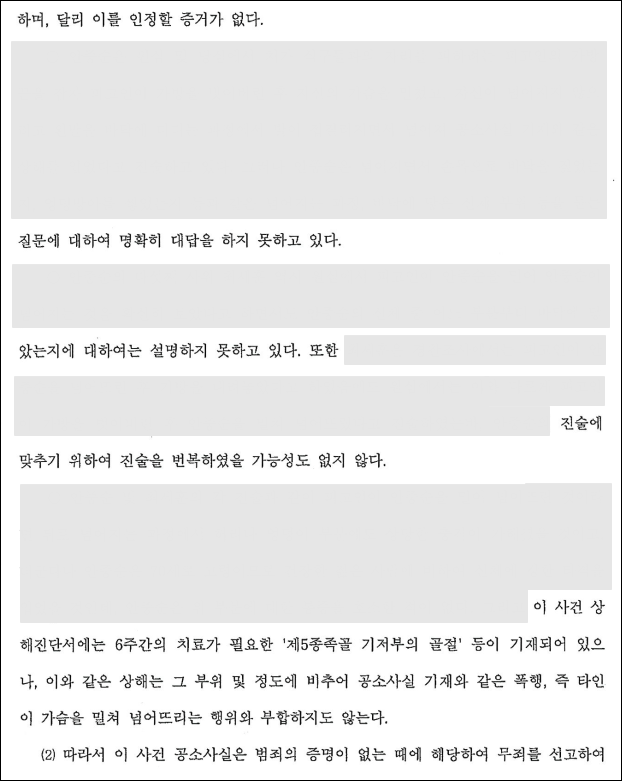 하며, 달리 이를 인정할 증거가 없다.

질문에 대하여 명확히 대답을 하지 못하고 있다.

았는지에 대하여는 설명하지 못하고 있다. 또한

진술에 맞추기 위하여 진술을 번복하였을 가능성도 없지 않다.

이 사건 상해진단서에는 6주간의 치료가 필요한 '제5종족골 기저부의 골절' 등이 기재되어 있으나, 이와 같은 상해는 그 부위 및 정도에 비추어 공소사실 기재와 같은 폭행, 즉 타인이 가슴을 밀쳐 넘어뜨리는 행위와 부합하지도 않는다.

(2) 따라서 이 사건 공소사실은 범죄의 증명이 없는 때에 해당하여 무죄를 선고하여